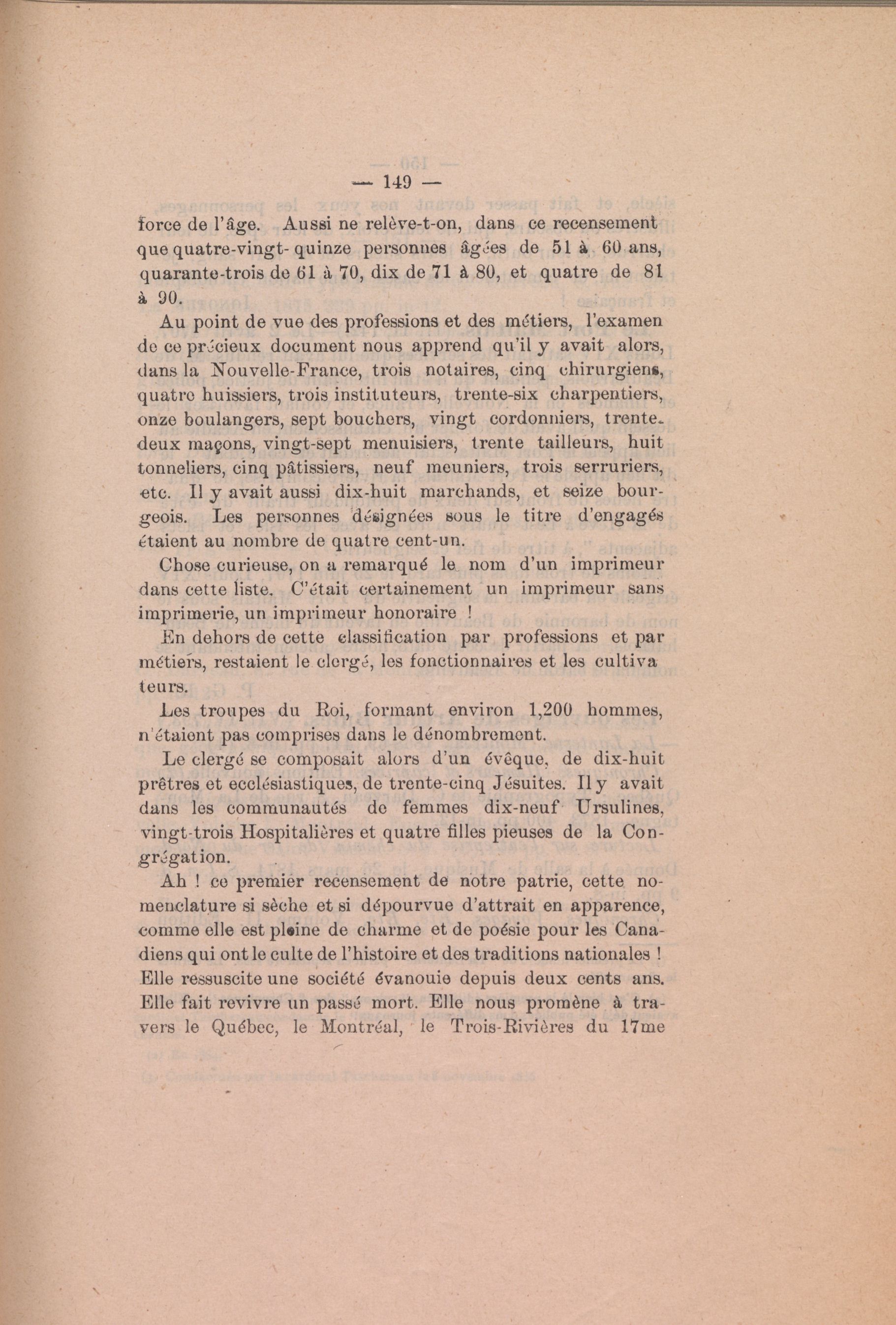 — 149 —

force de l'âge. Aussi ne relève-t-on, dans ce recensement que quatre-vingt-quinze personnes âgées de 51 à 60 ans, quarante-trois de 61 à 70, dix de 71 à 80, et quatre de 81 à 90.

Au point de vue des professions et des métiers, l'examen de ce précieux document nous apprend qu'il y avait alors, dans la Nouvelle-France, trois notaires, cinq chirurgiens, quatre huissiers, trois instituteurs, trente-six charpentiers, onze boulangers, sept bouchers, vingt cordonniers, trente-deux maçons, vingt-sept menuisiers, trente tailleurs, huit tonneliers, cinq pâtissiers, neuf meuniers, trois serruriers, etc. Il y avait aussi dix-huit marchands, et seize bourgeois. Les personnes désignées sous le titre d'engagés étaient au nombre de quatre cent-un.

Chose curieuse, on a remarqué le nom d'un imprimeur dans cette liste. C'était certainement un imprimeur sans imprimerie, un imprimeur honoraire !

En dehors de cette classification par professions et par métiers, restaient le clergé, les fonctionnaires et les cultivateurs.

Les troupes du Roi, formant environ 1,200 hommes, n'étaient pas comprises dans le dénombrement.

Le clergé se composait alors d'un évêque, de dix-huit prêtres et ecclésiastiques, de trente-cinq Jésuites. Il y avait dans les communautés de femmes dix-neuf Ursulines, vingt-trois Hospitalières et quatre filles pieuses de la Congrégation.

Ah ! ce premier recensement de notre patrie, cette nomenclature si sèche et si dépourvue d'attrait en apparence, comme elle est pleine de charme et de poésie pour les Canadiens qui ont le culte de l'histoire et des traditions nationales ! Elle ressuscite une société évanouie depuis deux cents ans. Elle fait revivre un passé mort. Elle nous promène à travers le Québec, le Montréal, le Trois-Rivières du 17me